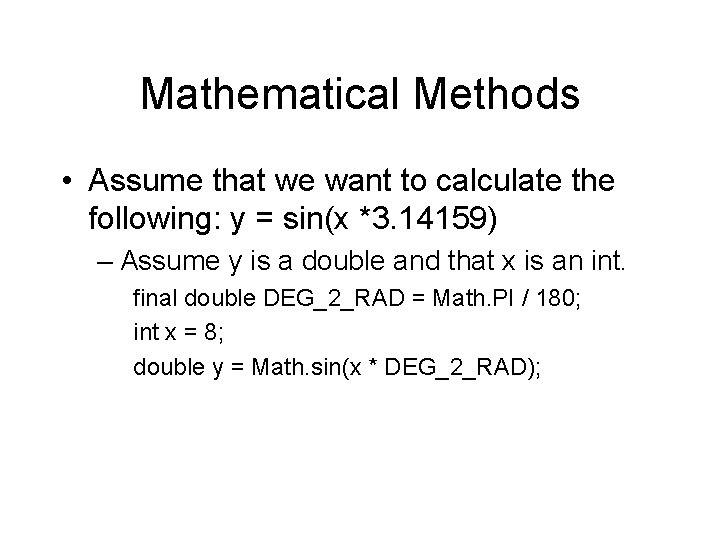 Mathematical Methods

• Assume that we want to calculate the following: y = sin(x *3.14159)

– Assume y is a double and that x is an int.

final double DEG_2_RAD = Math.PI / 180;

int x = 8;

double y = Math.sin(x * DEG_2_RAD);